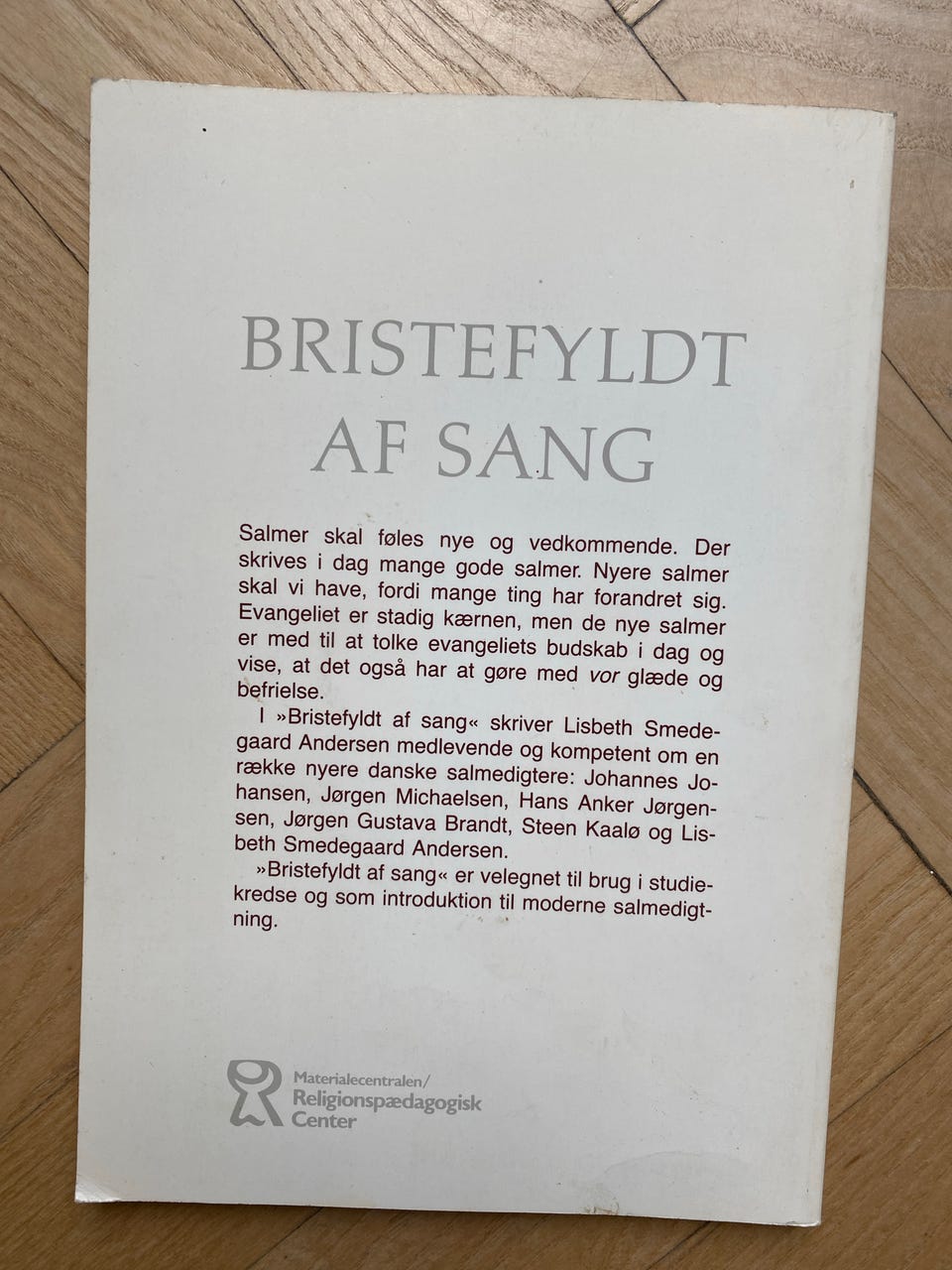 BRISTEFYLDT
AF SANG

Salmer skal føles nye og vedkommende. Der skrives i dag mange gode salmer. Nyere salmer skal vi have, fordi mange ting har forandret sig. Evangeliet er stadig kærnen, men de nye salmer er med til at tolke evangeliets budskab i dag og vise, at det også har at gøre med vor glæde og befrielse.

I »Bristefyldt af sang« skriver Lisbeth Smedegaard Andersen medlevende og kompetent om en række nyere danske salmedigtere: Johannes Johansen, Jørgen Michaelsen, Hans Anker Jørgensen, Jørgen Gustava Brandt, Steen Kaalø og Lisbeth Smedegaard Andersen.

»Bristefyldt af sang« er velegnet til brug i studiekredse og som introduktion til moderne salmedigtning.

Materialecentralen/
Religionspædagogisk
Center